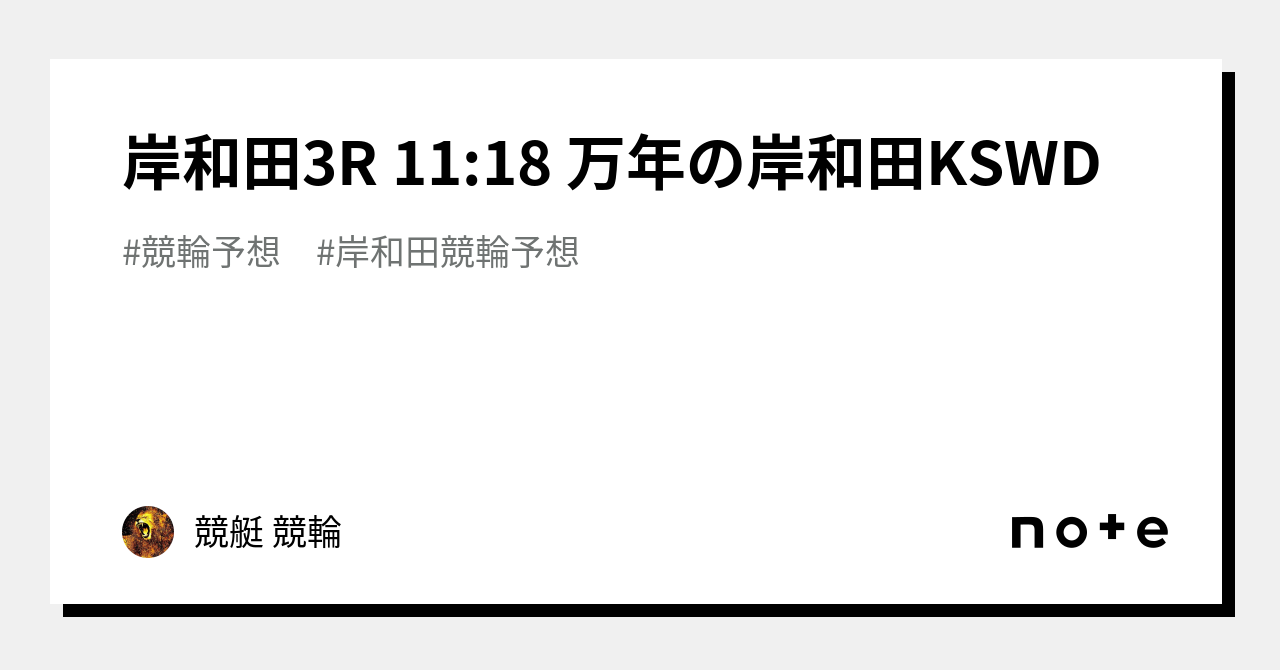 岸和田3R 11:18 万年の岸和田KSWD

#競輪予想　#岸和田競輪予想

競艇 競輪

note